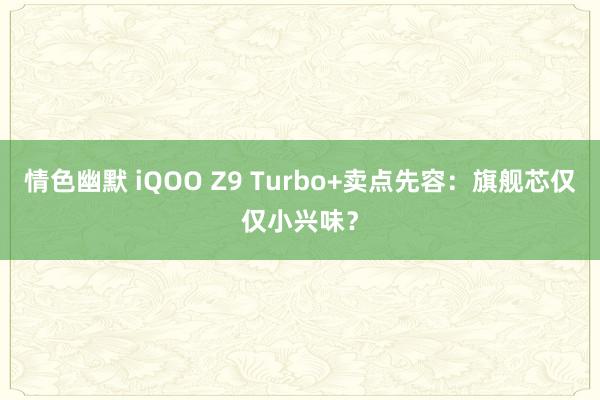 情色幽默 iQOO Z9 Turbo+卖点先容：旗舰芯仅仅小兴味？